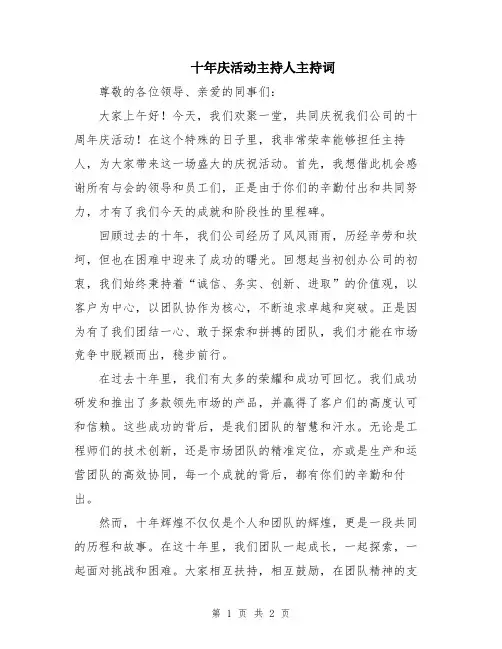 十年庆活动主持人主持词

尊敬的各位领导、亲爱的同事们：

大家上午好！今天，我们欢聚一堂，共同庆祝我们公司的十周年庆活动！在这个特殊的日子里，我非常荣幸能够担任主持人，为大家带来这一场盛大的庆祝活动。首先，我想借此机会感谢所有与会的领导和员工们，正是由于你们的辛勤付出和共同努力，才有了我们今天的成就和阶段性的里程碑。

回顾过去的十年，我们公司经历了风风雨雨，历经辛劳和坎坷，但也在困难中迎来了成功的曙光。回想起当初创办公司的初衷，我们始终秉持着“诚信、务实、创新、进取”的价值观，以客户为中心，以团队协作为核心，不断追求卓越和突破。正是因为有了我们团结一心、敢于探索和拼搏的团队，我们才能在市场竞争中脱颖而出，稳步前行。

在过去十年里，我们有太多的荣耀和成功可回忆。我们成功研发和推出了多款领先市场的产品，并赢得了客户们的高度认可和信赖。这些成功的背后，是我们团队的智慧和汗水。无论是工程师们的技术创新，还是市场团队的精准定位，亦或是生产和运营团队的高效协同，每一个成就的背后，都有你们的辛勤和付出。

然而，十年辉煌不仅仅是个人和团队的辉煌，更是一段共同的历程和故事。在这十年里，我们团队一起成长，一起探索，一起面对挑战和困难。大家相互扶持，相互鼓励，在团队精神的支

第 1 页 共 2 页